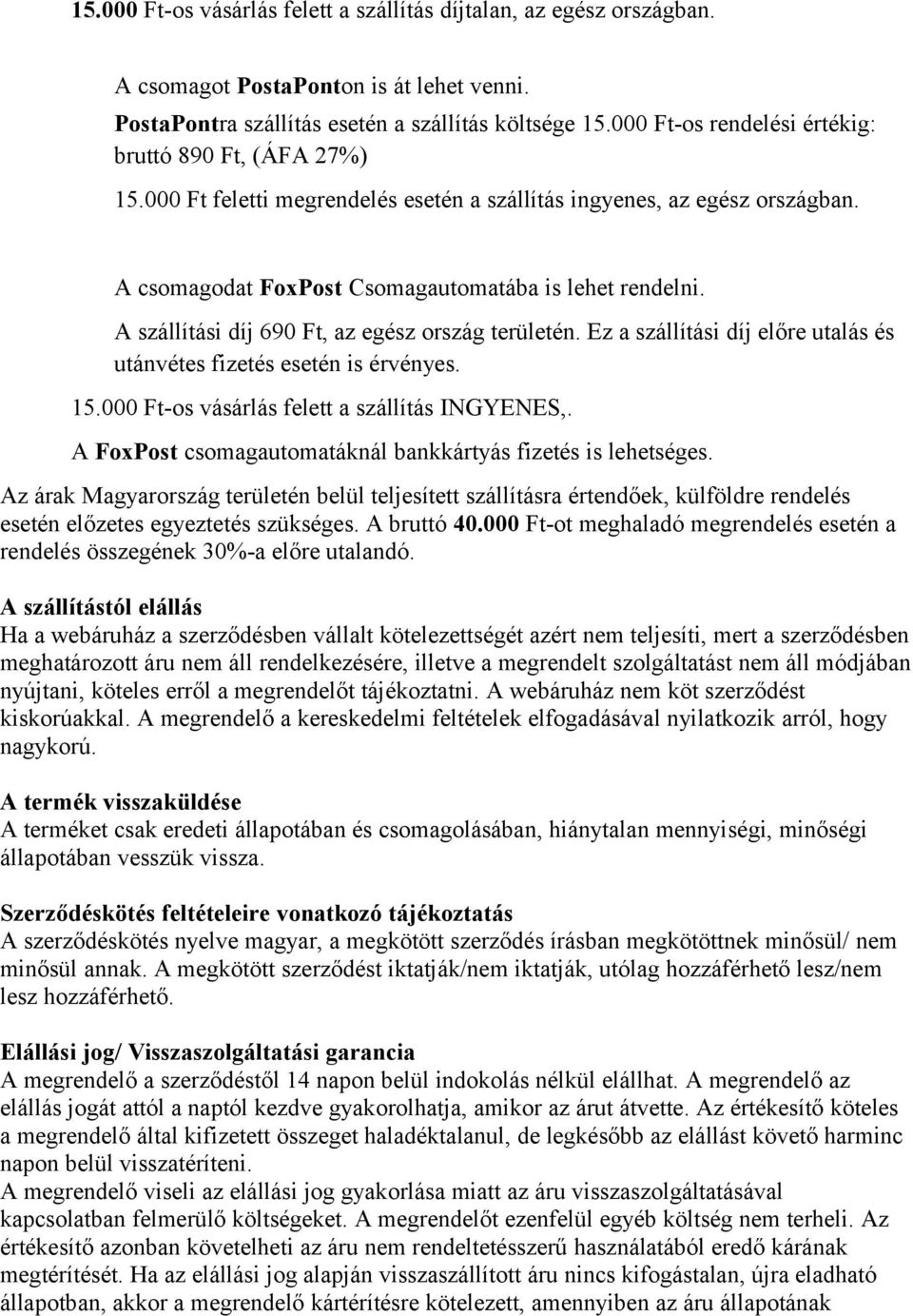 15.000 Ft-os vásárlás felett a szállítás díjtalan, az egész országban.

A csomagot PostaPonton is át lehet venni.
PostaPontra szállítás esetén a szállítás költsége 15.000 Ft-os rendelési értékig: bruttó 890 Ft, (ÁFA 27%)
15.000 Ft feletti megrendelés esetén a szállítás ingyenes, az egész országban.

A csomagodat FoxPost Csomagautomatába is lehet rendelni.
A szállítási díj 690 Ft, az egész ország területén. Ez a szállítási díj előre utalás és utánvétes fizetés esetén is érvényes.
15.000 Ft-os vásárlás felett a szállítás INGYENES,.
A FoxPost csomagautomatáknál bankkártyás fizetés is lehetséges.

Az árak Magyarország területén belül teljesített szállításra értendőek, külföldre rendelés esetén előzetes egyeztetés szükséges. A bruttó 40.000 Ft-ot meghaladó megrendelés esetén a rendelés összegének 30%-a előre utalandó.

A szállítástól elállás
Ha a webáruház a szerződésben vállalt kötelezettségét azért nem teljesíti, mert a szerződésben meghatározott áru nem áll rendelkezésére, illetve a megrendelt szolgáltatást nem áll módjában nyújtani, köteles erről a megrendelőt tájékoztatni. A webáruház nem köt szerződést kiskorúakkal. A megrendelő a kereskedelmi feltételek elfogadásával nyilatkozik arról, hogy nagykorú.

A termék visszaküldése
A terméket csak eredeti állapotában és csomagolásában, hiánytalan mennyiségi, minőségi állapotában vesszük vissza.

Szerződéskötés feltételeire vonatkozó tájékoztatás
A szerződéskötés nyelve magyar, a megkötött szerződés írásban megkötöttnek minősül/ nem minősül annak. A megkötött szerződést iktatják/nem iktatják, utólag hozzáférhető lesz/nem lesz hozzáférhető.

Elállási jog/ Visszaszolgáltatási garancia
A megrendelő a szerződéstől 14 napon belül indokolás nélkül elállhat. A megrendelő az elállás jogát attól a naptól kezdve gyakorolhatja, amikor az árut átvette. Az értékesítő köteles a megrendelő által kifizetett összeget haladéktalanul, de legkésőbb az elállást követő harminc napon belül visszatéríteni.
A megrendelő viseli az elállási jog gyakorlása miatt az áru visszaszolgáltatásával kapcsolatban felmerülő költségeket. A megrendelőt ezenfelül egyéb költség nem terheli. Az értékesítő azonban követelheti az áru nem rendeltetésszerű használatából eredő kárának megtérítését. Ha az elállási jog alapján visszaszállított áru nincs kifogástalan, újra eladható állapotban, akkor a megrendelő kártérítésre kötelezett, amennyiben az áru állapotának